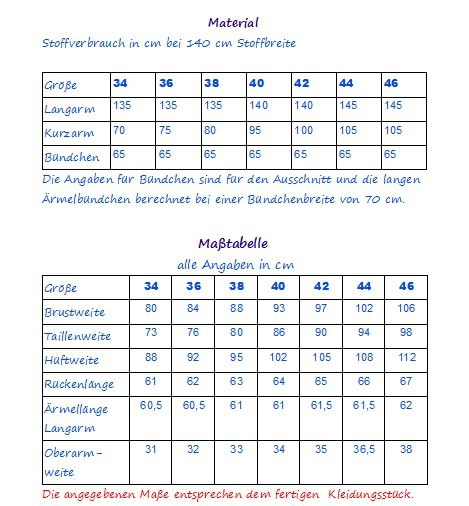 Material

Stoffverbrauch in cm bei 140 cm Stoffbreite

| Größe | 34 | 36 | 38 | 40 | 42 | 44 | 46 |
|---|---|---|---|---|---|---|---|
| Langarm | 135 | 135 | 135 | 140 | 140 | 145 | 145 |
| Kurzarm | 70 | 75 | 80 | 95 | 100 | 105 | 105 |
| Bündchen | 65 | 65 | 65 | 65 | 65 | 65 | 65 |

Die Angaben für Bündchen sind für den Ausschnitt und die langen Ärmelbündchen berechnet bei einer Bündchenbreite von 70 cm.

Maßtabelle

alle Angaben in cm

| Größe | 34 | 36 | 38 | 40 | 42 | 44 | 46 |
|---|---|---|---|---|---|---|---|
| Brustweite | 80 | 84 | 88 | 93 | 97 | 102 | 106 |
| Taillenweite | 73 | 76 | 80 | 86 | 90 | 94 | 98 |
| Hüftweite | 88 | 92 | 95 | 102 | 105 | 108 | 112 |
| Rückenlänge | 61 | 62 | 63 | 64 | 65 | 66 | 67 |
| Ärmellänge Langarm | 60,5 | 60,5 | 61 | 61 | 61,5 | 61,5 | 62 |
| Oberarm-weite | 31 | 32 | 33 | 34 | 35 | 36,5 | 38 |

Die angegebenen Maße entsprechen dem fertigen Kleidungsstück.